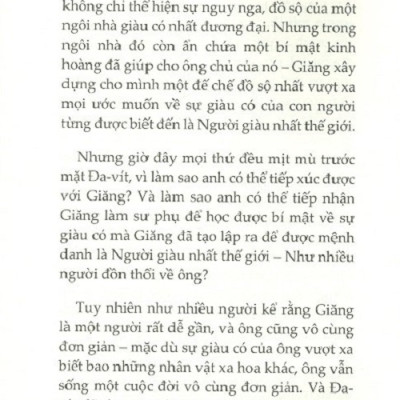 không chỉ thể hiện sự nguy nga, đồ sộ của một ngôi nhà giàu có nhất đương đại. Nhưng trong ngôi nhà đó còn ẩn chứa một bí mật kinh hoàng đã giúp cho ông chủ của nó – Giăng xây dựng cho mình một đế chế đồ sộ nhất vượt xa mọi ước muốn về sự giàu có của con người từng được biết đến là Người giàu nhất thế giới.

Nhưng giờ đây mọi thứ đều mịt mù trước mặt Đa-vít, vì làm sao anh có thể tiếp xúc được với Giăng? Và làm sao anh có thể tiếp nhận Giăng làm sư phụ để học được bí mật về sự giàu có mà Giăng đã tạo lập ra để được mệnh danh là Người giàu nhất thế giới – Như nhiều người đồn thổi về ông?

Tuy nhiên như nhiều người kể rằng Giăng là một người rất dễ gần, và ông cũng vô cùng đơn giản – mặc dù sự giàu có của ông vượt xa biết bao những nhân vật xa hoa khác, ông vẫn sống một cuộc đời vô cùng đơn giản. Và Đa-